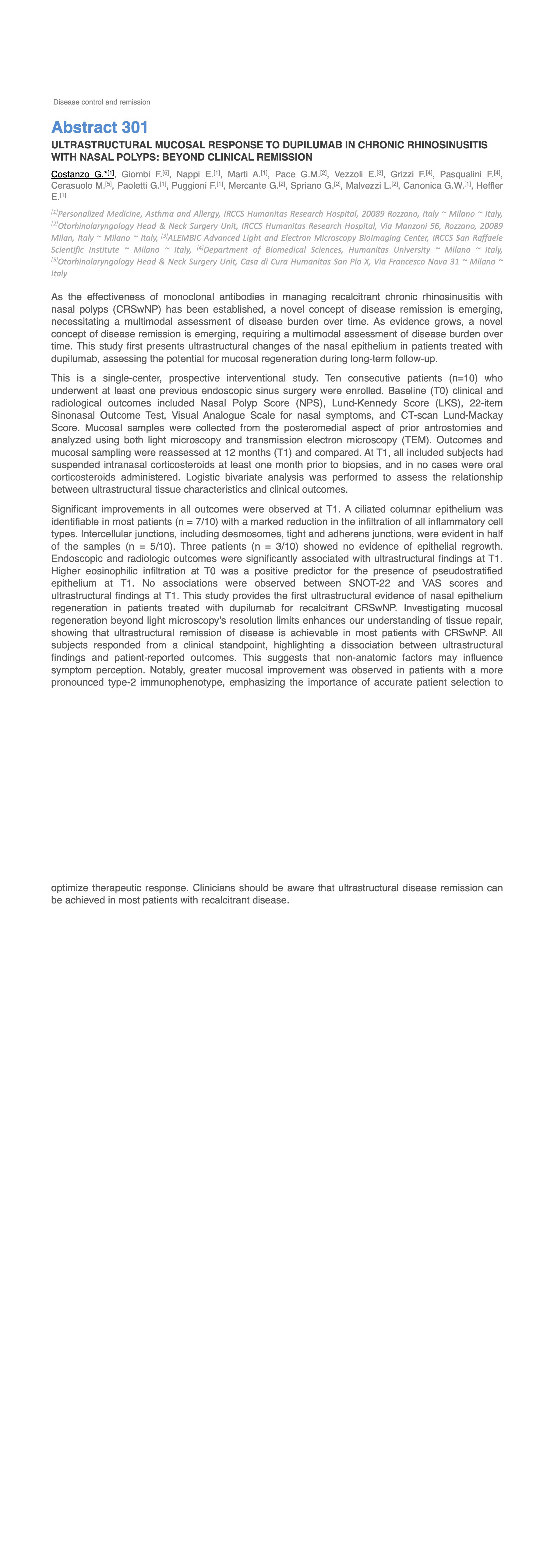 Disease control and remission

Abstract 301

ULTRASTRUCTURAL MUCOSAL RESPONSE TO DUPILUMAB IN CHRONIC RHINOSINUSITIS WITH NASAL POLYPS: BEYOND CLINICAL REMISSION

Costanzo G.*$^{[1]}$, Giombi F.$^{[5]}$, Nappi E.$^{[1]}$, Marti A.$^{[1]}$, Pace G.M.$^{[2]}$, Vezzoli E.$^{[3]}$, Grizzi F.$^{[4]}$, Pasqualini F.$^{[4]}$, Cerasuolo M.$^{[5]}$, Paoletti G.$^{[1]}$, Puggioni F.$^{[1]}$, Mercante G.$^{[2]}$, Spriano G.$^{[2]}$, Malvezzi L.$^{[2]}$, Canonica G.W.$^{[1]}$, Heffler E.$^{[1]}$

$^{[1]}$Personalized Medicine, Asthma and Allergy, IRCCS Humanitas Research Hospital, 20089 Rozzano, Italy ~ Milano ~ Italy, $^{[2]}$Otorhinolaryngology Head & Neck Surgery Unit, IRCCS Humanitas Research Hospital, Via Manzoni 56, Rozzano, 20089 Milan, Italy ~ Milano ~ Italy, $^{[3]}$ALEMBIC Advanced Light and Electron Microscopy BioImaging Center, IRCCS San Raffaele Scientific Institute ~ Milano ~ Italy, $^{[4]}$Department of Biomedical Sciences, Humanitas University ~ Milano ~ Italy, $^{[5]}$Otorhinolaryngology Head & Neck Surgery Unit, Casa di Cura Humanitas San Pio X, Via Francesco Nava 31 ~ Milano ~ Italy

As the effectiveness of monoclonal antibodies in managing recalcitrant chronic rhinosinusitis with nasal polyps (CRSwNP) has been established, a novel concept of disease remission is emerging, necessitating a multimodal assessment of disease burden over time. As evidence grows, a novel concept of disease remission is emerging, requiring a multimodal assessment of disease burden over time. This study first presents ultrastructural changes of the nasal epithelium in patients treated with dupilumab, assessing the potential for mucosal regeneration during long-term follow-up.

This is a single-center, prospective interventional study. Ten consecutive patients (n=10) who underwent at least one previous endoscopic sinus surgery were enrolled. Baseline (T0) clinical and radiological outcomes included Nasal Polyp Score (NPS), Lund-Kennedy Score (LKS), 22-item Sinonasal Outcome Test, Visual Analogue Scale for nasal symptoms, and CT-scan Lund-Mackay Score. Mucosal samples were collected from the posteromedial aspect of prior antrostomies and analyzed using both light microscopy and transmission electron microscopy (TEM). Outcomes and mucosal sampling were reassessed at 12 months (T1) and compared. At T1, all included subjects had suspended intranasal corticosteroids at least one month prior to biopsies, and in no cases were oral corticosteroids administered. Logistic bivariate analysis was performed to assess the relationship between ultrastructural tissue characteristics and clinical outcomes.

Significant improvements in all outcomes were observed at T1. A ciliated columnar epithelium was identifiable in most patients (n = 7/10) with a marked reduction in the infiltration of all inflammatory cell types. Intercellular junctions, including desmosomes, tight and adherens junctions, were evident in half of the samples (n = 5/10). Three patients (n = 3/10) showed no evidence of epithelial regrowth. Endoscopic and radiologic outcomes were significantly associated with ultrastructural findings at T1. Higher eosinophilic infiltration at T0 was a positive predictor for the presence of pseudostratified epithelium at T1. No associations were observed between SNOT-22 and VAS scores and ultrastructural findings at T1. This study provides the first ultrastructural evidence of nasal epithelium regeneration in patients treated with dupilumab for recalcitrant CRSwNP. Investigating mucosal regeneration beyond light microscopy's resolution limits enhances our understanding of tissue repair, showing that ultrastructural remission of disease is achievable in most patients with CRSwNP. All subjects responded from a clinical standpoint, highlighting a dissociation between ultrastructural findings and patient-reported outcomes. This suggests that non-anatomic factors may influence symptom perception. Notably, greater mucosal improvement was observed in patients with a more pronounced type-2 immunophenotype, emphasizing the importance of accurate patient selection to optimize therapeutic response. Clinicians should be aware that ultrastructural disease remission can be achieved in most patients with recalcitrant disease.